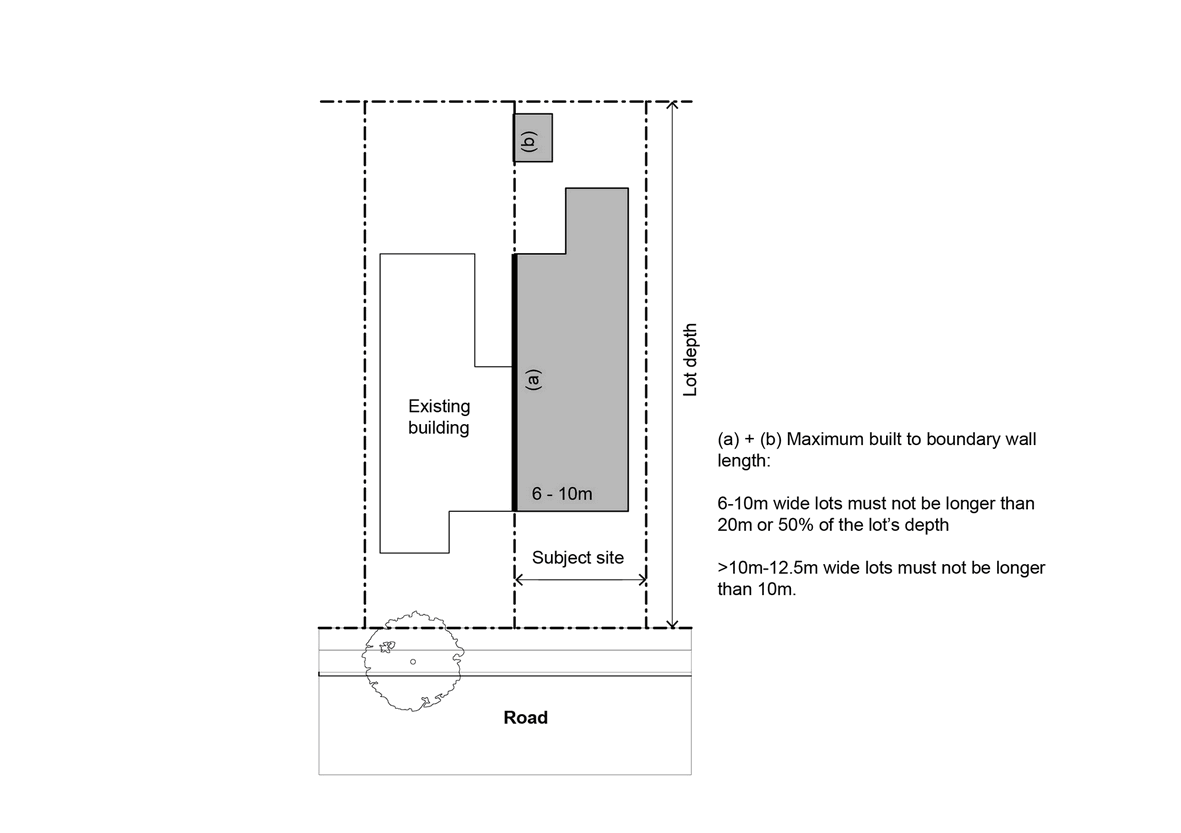 (b)

(a)

Existing building

6 - 10m

Subject site

Lot depth

Road

(a) + (b) Maximum built to boundary wall length:

6-10m wide lots must not be longer than 20m or 50% of the lot's depth

>10m-12.5m wide lots must not be longer than 10m.